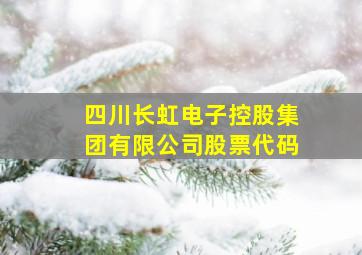 四川长虹电子控股集团有限公司股票代码